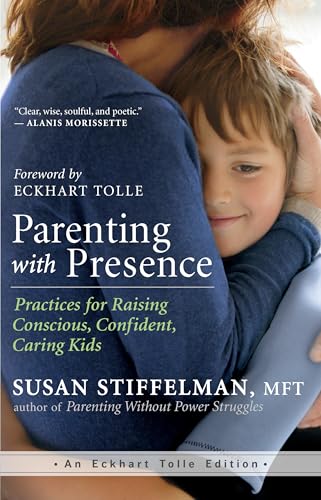 "Clear, wise, soulful, and poetic."
— ALANIS MORISSETTE

Foreword by
ECKHART TOLLE

Parenting with Presence

Practices for Raising Conscious, Confident, Caring Kids

SUSAN STIFFELMAN, MFT
author of Parenting Without Power Struggles

• An Eckhart Tolle Edition •